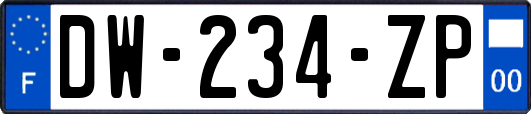 F

DW-234-ZP

00